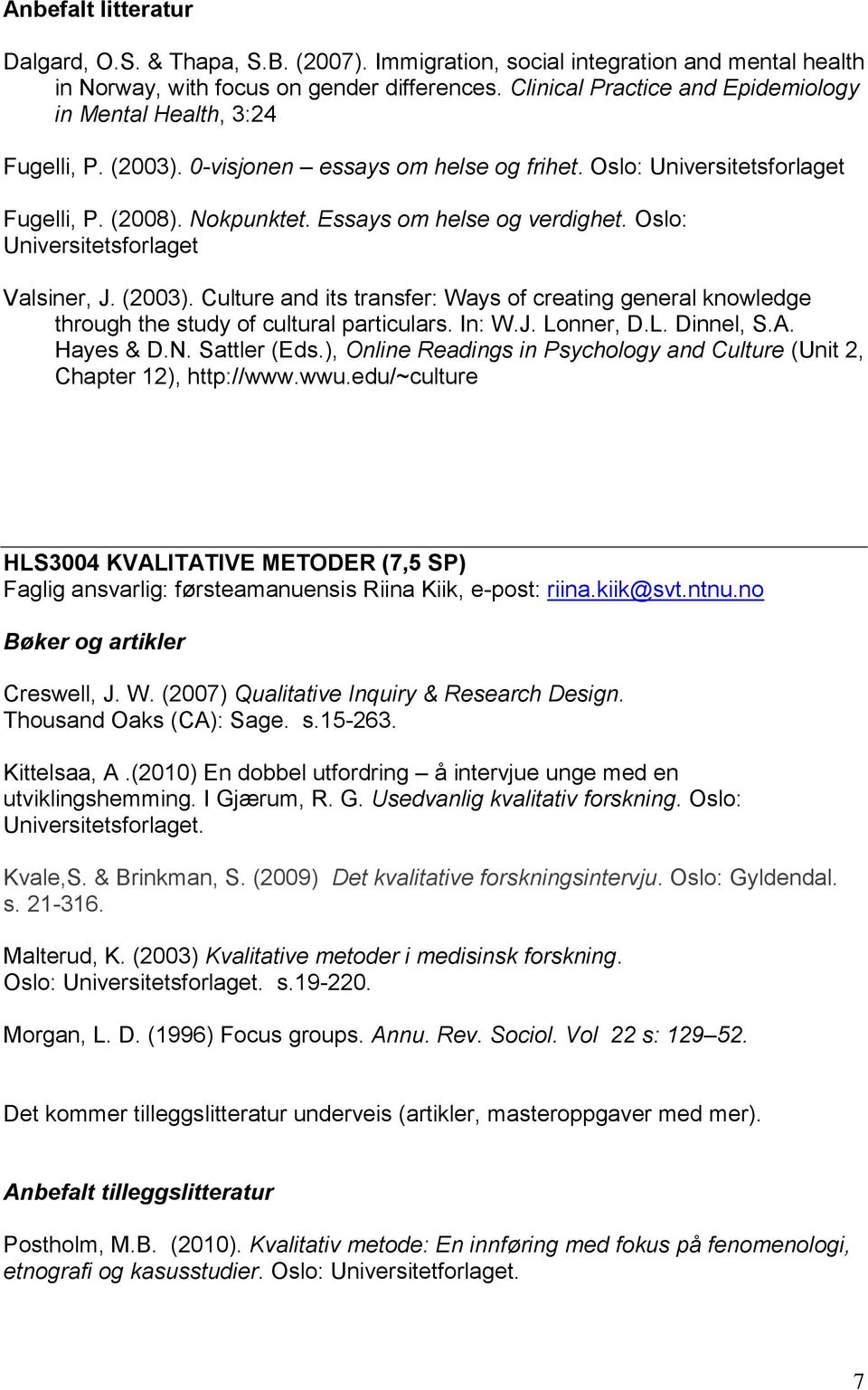 Anbefalt litteratur

Dalgard, O.S. & Thapa, S.B. (2007). Immigration, social integration and mental health in Norway, with focus on gender differences. Clinical Practice and Epidemiology in Mental Health, 3:24

Fugelli, P. (2003). 0-visjonen – essays om helse og frihet. Oslo: Universitetsforlaget

Fugelli, P. (2008). Nokpunktet. Essays om helse og verdighet. Oslo: Universitetsforlaget

Valsiner, J. (2003). Culture and its transfer: Ways of creating general knowledge through the study of cultural particulars. In: W.J. Lonner, D.L. Dinnel, S.A. Hayes & D.N. Sattler (Eds.), Online Readings in Psychology and Culture (Unit 2, Chapter 12), http://www.wwu.edu/~culture

HLS3004 KVALITATIVE METODER (7,5 SP)
Faglig ansvarlig: førsteamanuensis Riina Kiik, e-post: riina.kiik@svt.ntnu.no

Bøker og artikler

Creswell, J. W. (2007) Qualitative Inquiry & Research Design. Thousand Oaks (CA): Sage. s.15-263.

Kittelsaa, A .(2010) En dobbel utfordring – å intervjue unge med en utviklingshemming. I Gjærum, R. G. Usedvanlig kvalitativ forskning. Oslo: Universitetsforlaget.

Kvale,S. & Brinkman, S. (2009) Det kvalitative forskningsintervju. Oslo: Gyldendal. s. 21-316.

Malterud, K. (2003) Kvalitative metoder i medisinsk forskning. Oslo: Universitetsforlaget. s.19-220.

Morgan, L. D. (1996) Focus groups. Annu. Rev. Sociol. Vol 22 s: 129–52.

Det kommer tilleggslitteratur underveis (artikler, masteroppgaver med mer).

Anbefalt tilleggslitteratur

Postholm, M.B. (2010). Kvalitativ metode: En innføring med fokus på fenomenologi, etnografi og kasusstudier. Oslo: Universitetforlaget.

7